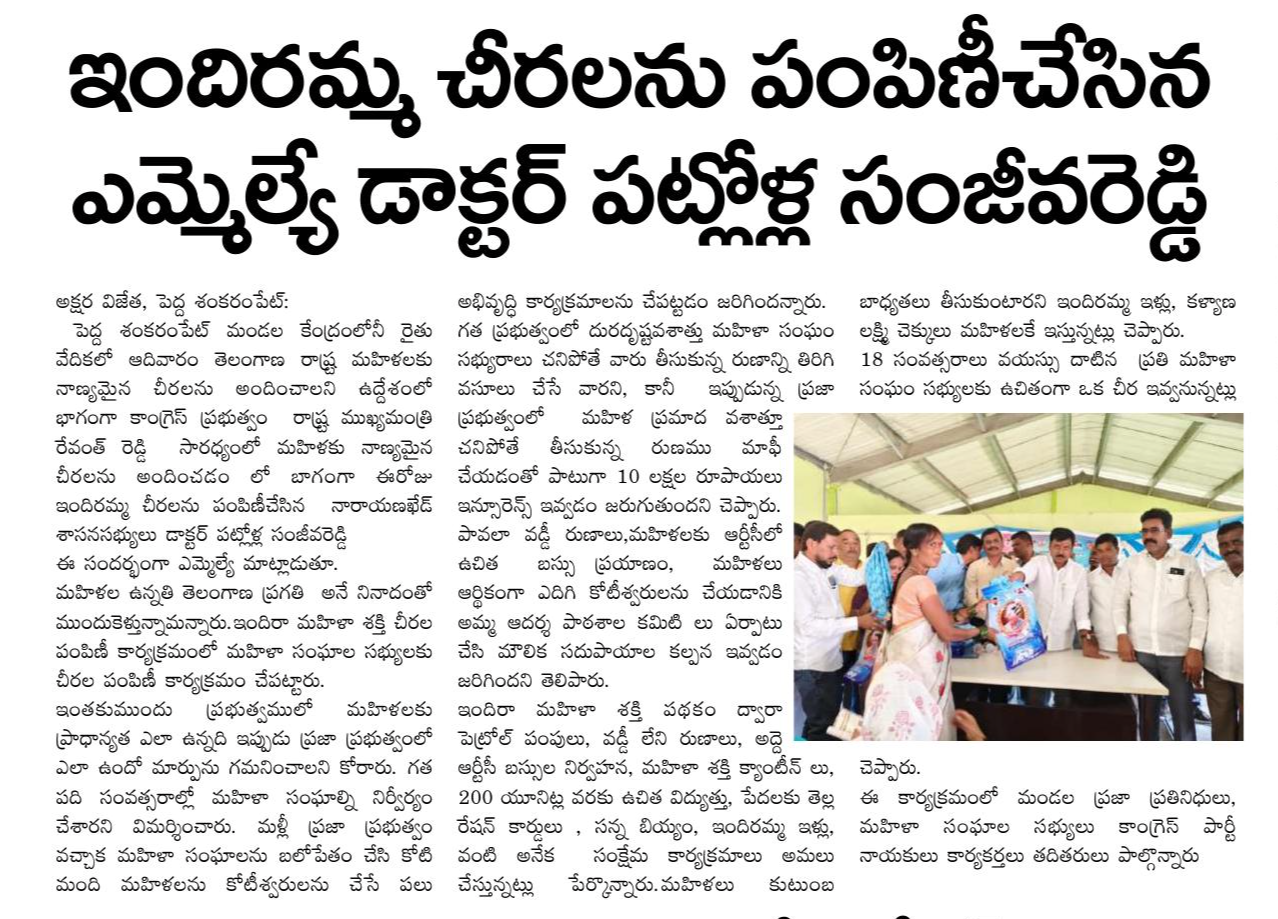 ఇందిరమ్మ చీరలను పంపిణీచేసిన ఎమ్మెల్యే డాక్టర్ పట్లోళ్ల సంజీవరెడ్డి

అక్షర విజేత, పెద్ద శంకరంపేట్:

పెద్ద శంకరంపేట్ మండల కేంద్రంలోనీ రైతు వేదికలో ఆదివారం తెలంగాణ రాష్ట్ర మహిళలకు నాణ్యమైన చీరలను అందించాలని ఉద్దేశంలో భాగంగా కాంగ్రెస్ ప్రభుత్వం రాష్ట్ర ముఖ్యమంత్రి రేవంత్ రెడ్డి సారధ్యంలో మహిళకు నాణ్యమైన చీరలను అందించడం లో బాగంగా ఈరోజు ఇందిరమ్మ చీరలను పంపిణీచేసిన నారాయణఖేడ్ శాసనసభ్యులు డాక్టర్ పట్లోళ్ల సంజీవరెడ్డి

ఈ సందర్భంగా ఎమ్మెల్యే మాట్లాడుతూ.

మహిళల ఉన్నతి తెలంగాణ ప్రగతి అనే నినాదంతో ముందుకెళ్తున్నామన్నారు.ఇందిరా మహిళా శక్తి చీరల పంపిణీ కార్యక్రమంలో మహిళా సంఘాల సభ్యులకు చీరల పంపిణీ కార్యక్రమం చేపట్టారు.

ఇంతకుముందు ప్రభుత్వములో మహిళలకు ప్రాధాన్యత ఎలా ఉన్నది ఇప్పుడు ప్రజా ప్రభుత్వంలో ఎలా ఉందో మార్పును గమనించాలని కోరారు. గత పది సంవత్సరాల్లో మహిళా సంఘాల్ని నిర్వీర్యం చేశారని విమర్శించారు. మళ్లీ ప్రజా ప్రభుత్వం వచ్చాక మహిళా సంఘాలను బలోపేతం చేసి కోటి మంది మహిళలను కోటీశ్వరులను చేసే పలు అభివృద్ధి కార్యక్రమాలను చేపట్టడం జరిగిందన్నారు. గత ప్రభుత్వంలో దురదృష్టవశాత్తు మహిళా సంఘం సభ్యురాలు చనిపోతే వారు తీసుకున్న రుణాన్ని తిరిగి వసూలు చేసే వారని, కానీ ఇప్పుడున్న ప్రజా ప్రభుత్వంలో మహిళ ప్రమాద వశాత్తూ చనిపోతే తీసుకున్న రుణము మాఫీ చేయడంతో పాటుగా 10 లక్షల రూపాయలు ఇన్సూరెన్స్ ఇవ్వడం జరుగుతుందని చెప్పారు. పావలా వడ్డీ రుణాలు,మహిళలకు ఆర్టీసీలో ఉచిత బస్సు ప్రయాణం, మహిళలు ఆర్థికంగా ఎదిగి కోటీశ్వరులను చేయడానికి అమ్మ ఆదర్శ పాఠశాల కమిటి లు ఏర్పాటు చేసి మౌలిక సదుపాయాల కల్పన ఇవ్వడం జరిగిందని తెలిపారు.

ఇందిరా మహిళా శక్తి పథకం ద్వారా పెట్రోల్ పంపులు, వడ్డీ లేని రుణాలు, అద్దె ఆర్టీసీ బస్సుల నిర్వహన, మహిళా శక్తి క్యాంటీన్ లు, 200 యూనిట్ల వరకు ఉచిత విద్యుత్తు, పేదలకు తెల్ల రేషన్ కార్డులు , సన్న బియ్యం, ఇందిరమ్మ ఇళ్లు, వంటి అనేక సంక్షేమ కార్యక్రమాలు అమలు చేస్తున్నట్లు పేర్కొన్నారు.మహిళలు కుటుంబ బాధ్యతలు తీసుకుంటారని ఇందిరమ్మ ఇళ్లు, కళ్యాణ లక్ష్మి చెక్కులు మహిళలకే ఇస్తున్నట్లు చెప్పారు.

18 సంవత్సరాలు వయస్సు దాటిన ప్రతి మహిళా సంఘం సభ్యులకు ఉచితంగా ఒక చీర ఇవ్వనున్నట్లు చెప్పారు.

ఈ కార్యక్రమంలో మండల ప్రజా ప్రతినిధులు, మహిళా సంఘాల సభ్యులు కాంగ్రెస్ పార్టీ నాయకులు కార్యకర్తలు తదితరులు పాల్గొన్నారు